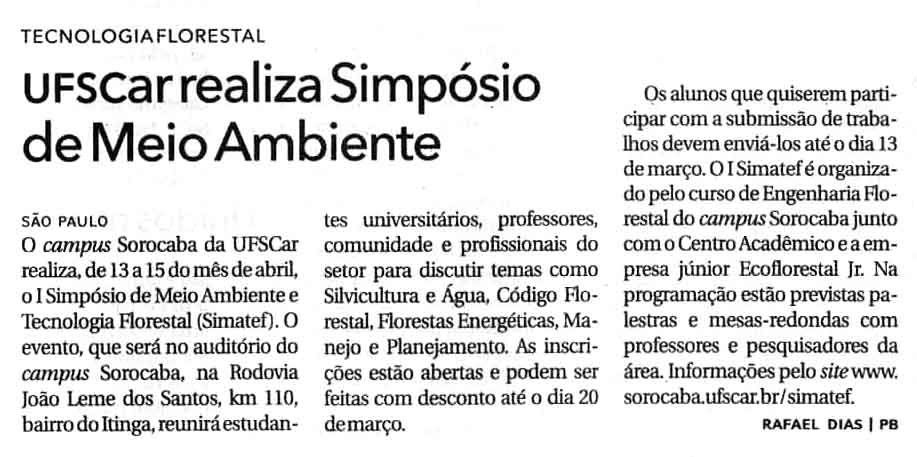 TECNOLOGIA FLORESTAL

UFSCar realiza Simpósio de Meio Ambiente

SÃO PAULO
O campus Sorocaba da UFSCar realiza, de 13 a 15 do mês de abril, o I Simpósio de Meio Ambiente e Tecnologia Florestal (Simatef). O evento, que será no auditório do campus Sorocaba, na Rodovia João Leme dos Santos, km 110, bairro do Itinga, reunirá estudantes universitários, professores, comunidade e profissionais do setor para discutir temas como Silvicultura e Água, Código Florestal, Florestas Energéticas, Manejo e Planejamento. As inscrições estão abertas e podem ser feitas com desconto até o dia 20 de março.

Os alunos que quiserem participar com a submissão de trabalhos devem enviá-los até o dia 13 de março. O I Simatef é organizado pelo curso de Engenharia Florestal do campus Sorocaba junto com o Centro Acadêmico e a empresa júnior Ecoflorestal Jr. Na programação estão previstas palestras e mesas-redondas com professores e pesquisadores da área. Informações pelo site www.sorocaba.ufscar.br/simatef.

RAFAEL DIAS | PB